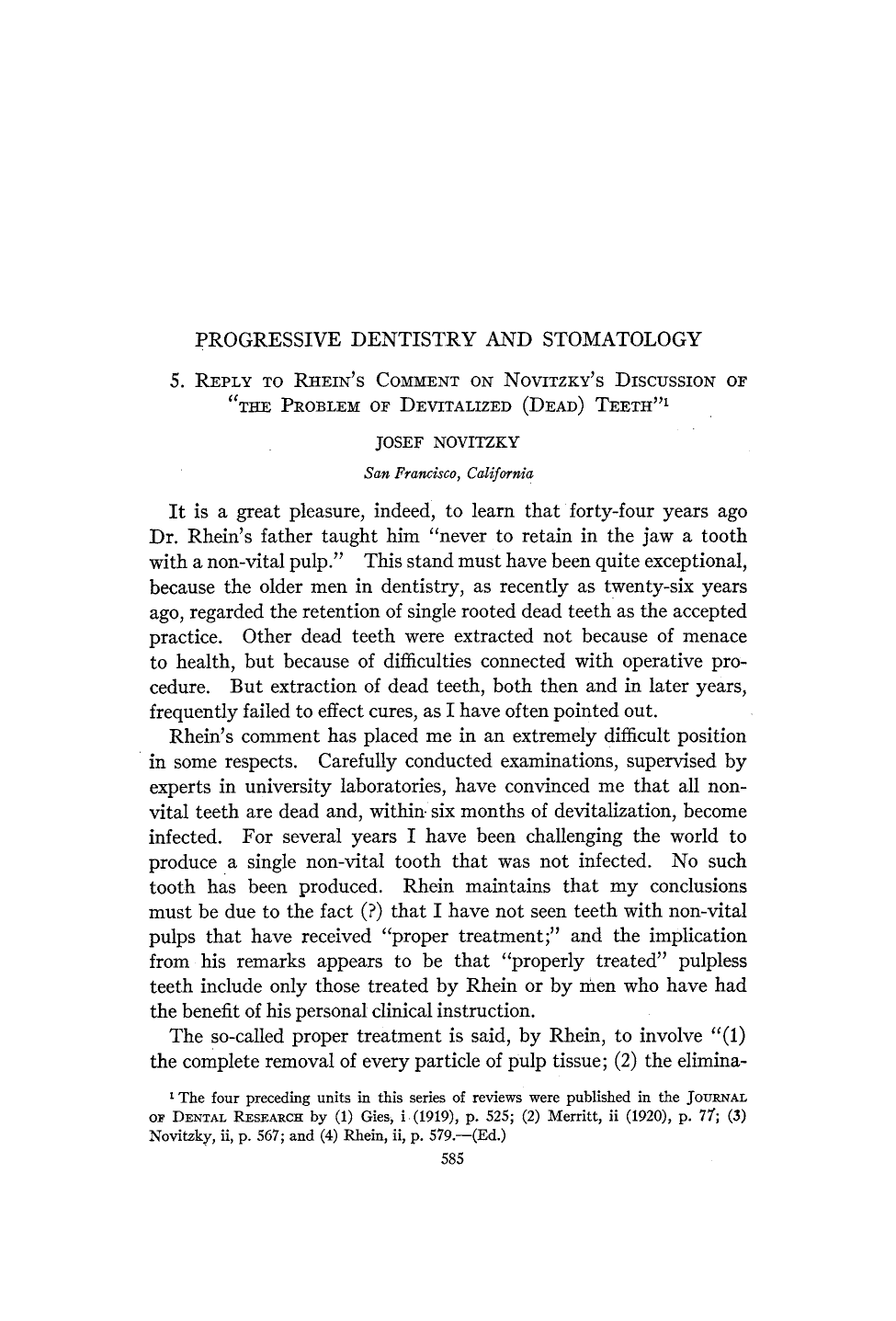 PROGRESSIVE DENTISTRY AND STOMATOLOGY

5. REPLY TO RHEIN'S COMMENT ON NOVITZKY'S DISCUSSION OF "THE PROBLEM OF DEVITALIZED (DEAD) TEETH"$^{1}$

JOSEF NOVITZKY

San Francisco, California

It is a great pleasure, indeed, to learn that forty-four years ago Dr. Rhein's father taught him "never to retain in the jaw a tooth with a non-vital pulp." This stand must have been quite exceptional, because the older men in dentistry, as recently as twenty-six years ago, regarded the retention of single rooted dead teeth as the accepted practice. Other dead teeth were extracted not because of menace to health, but because of difficulties connected with operative procedure. But extraction of dead teeth, both then and in later years, frequently failed to effect cures, as I have often pointed out.

Rhein's comment has placed me in an extremely difficult position in some respects. Carefully conducted examinations, supervised by experts in university laboratories, have convinced me that all non-vital teeth are dead and, within six months of devitalization, become infected. For several years I have been challenging the world to produce a single non-vital tooth that was not infected. No such tooth has been produced. Rhein maintains that my conclusions must be due to the fact (?) that I have not seen teeth with non-vital pulps that have received "proper treatment;" and the implication from his remarks appears to be that "properly treated" pulpless teeth include only those treated by Rhein or by men who have had the benefit of his personal clinical instruction.

The so-called proper treatment is said, by Rhein, to involve "(1) the complete removal of every particle of pulp tissue; (2) the elimina-

$^{1}$ The four preceding units in this series of reviews were published in the JOURNAL OF DENTAL RESEARCH by (1) Gies, i (1919), p. 525; (2) Merritt, ii (1920), p. 77; (3) Novitzky, ii, p. 567; and (4) Rhein, ii, p. 579.—(Ed.)

585